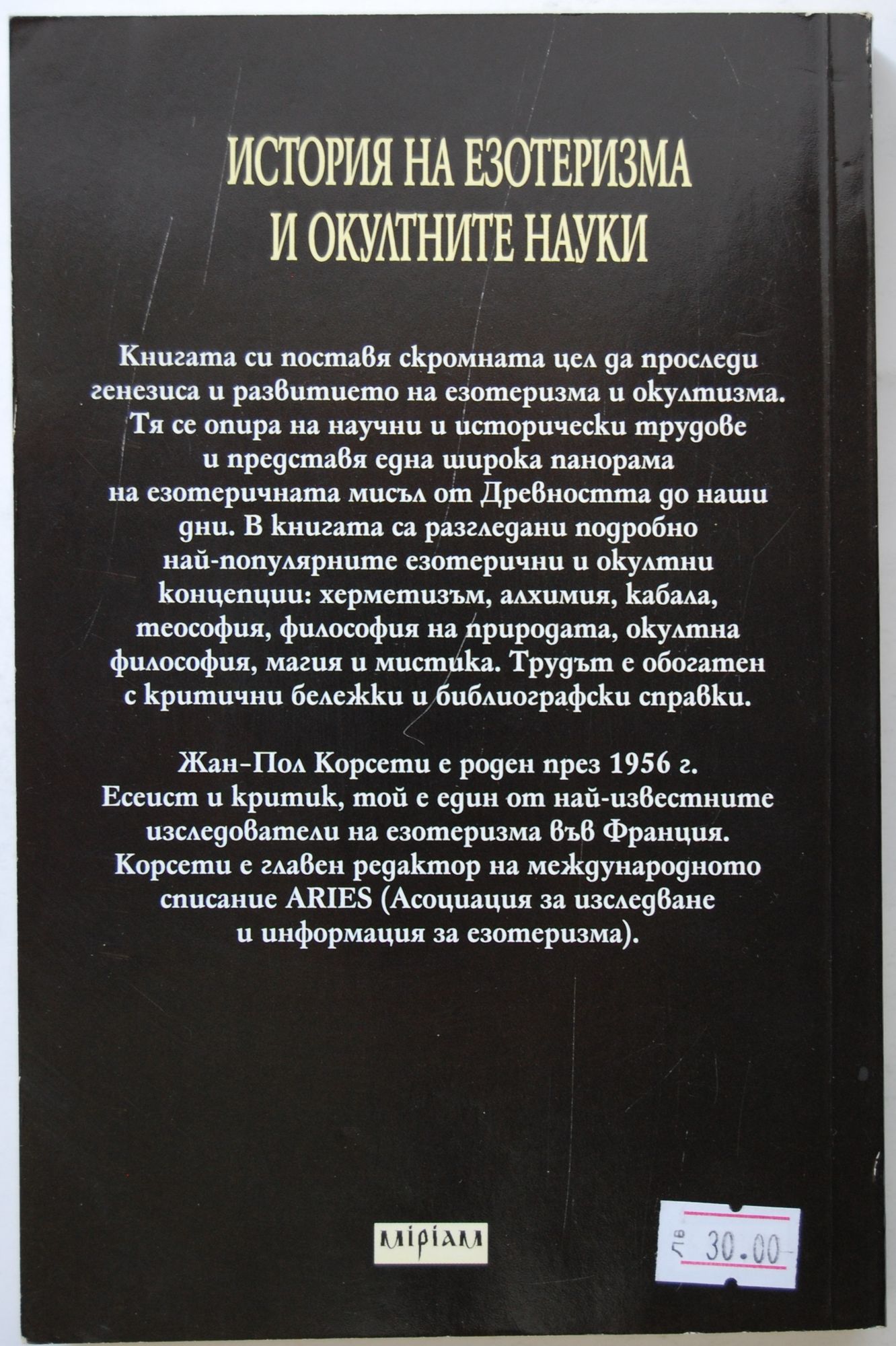 ИСТОРИЯ НА ЕЗОТЕРИЗМА
И ОКУЛТНИТЕ НАУКИ

Книгата си поставя скромната цел да проследи генезиса и развитието на езотеризма и окултизма. Тя се опира на научни и исторически трудове и представя една широка панорама на езотеричната мисъл от Древността до наши дни. В книгата са разгледани подробно най-популярните езотерични и окултни концепции: херметизъм, алхимия, кабала, теософия, философия на природата, окултна философия, магия и мистика. Трудът е обогатен с критични бележки и библиографски справки.

Жан-Пол Корсети е роден през 1956 г. Есеист и критик, той е един от най-известните изследователи на езотеризма във Франция. Корсети е главен редактор на международното списание ARIES (Асоциация за изследване и информация за езотеризма).

міріам

лв 30.00